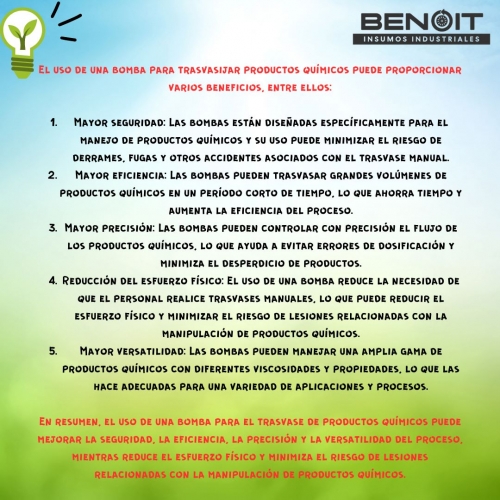 BENOIT
INSUMOS INDUSTRIALES

El uso de una bomba para trasvasijar productos químicos puede proporcionar varios beneficios, entre ellos:

1. Mayor seguridad: Las bombas están diseñadas específicamente para el manejo de productos químicos y su uso puede minimizar el riesgo de derrames, fugas y otros accidentes asociados con el trasvase manual.
2. Mayor eficiencia: Las bombas pueden trasvasar grandes volúmenes de productos químicos en un período corto de tiempo, lo que ahorra tiempo y aumenta la eficiencia del proceso.
3. Mayor precisión: Las bombas pueden controlar con precisión el flujo de los productos químicos, lo que ayuda a evitar errores de dosificación y minimiza el desperdicio de productos.
4. Reducción del esfuerzo físico: El uso de una bomba reduce la necesidad de que el personal realice trasvases manuales, lo que puede reducir el esfuerzo físico y minimizar el riesgo de lesiones relacionadas con la manipulación de productos químicos.
5. Mayor versatilidad: Las bombas pueden manejar una amplia gama de productos químicos con diferentes viscosidades y propiedades, lo que las hace adecuadas para una variedad de aplicaciones y procesos.

En resumen, el uso de una bomba para el trasvase de productos químicos puede mejorar la seguridad, la eficiencia, la precisión y la versatilidad del proceso, mientras reduce el esfuerzo físico y minimiza el riesgo de lesiones relacionadas con la manipulación de productos químicos.